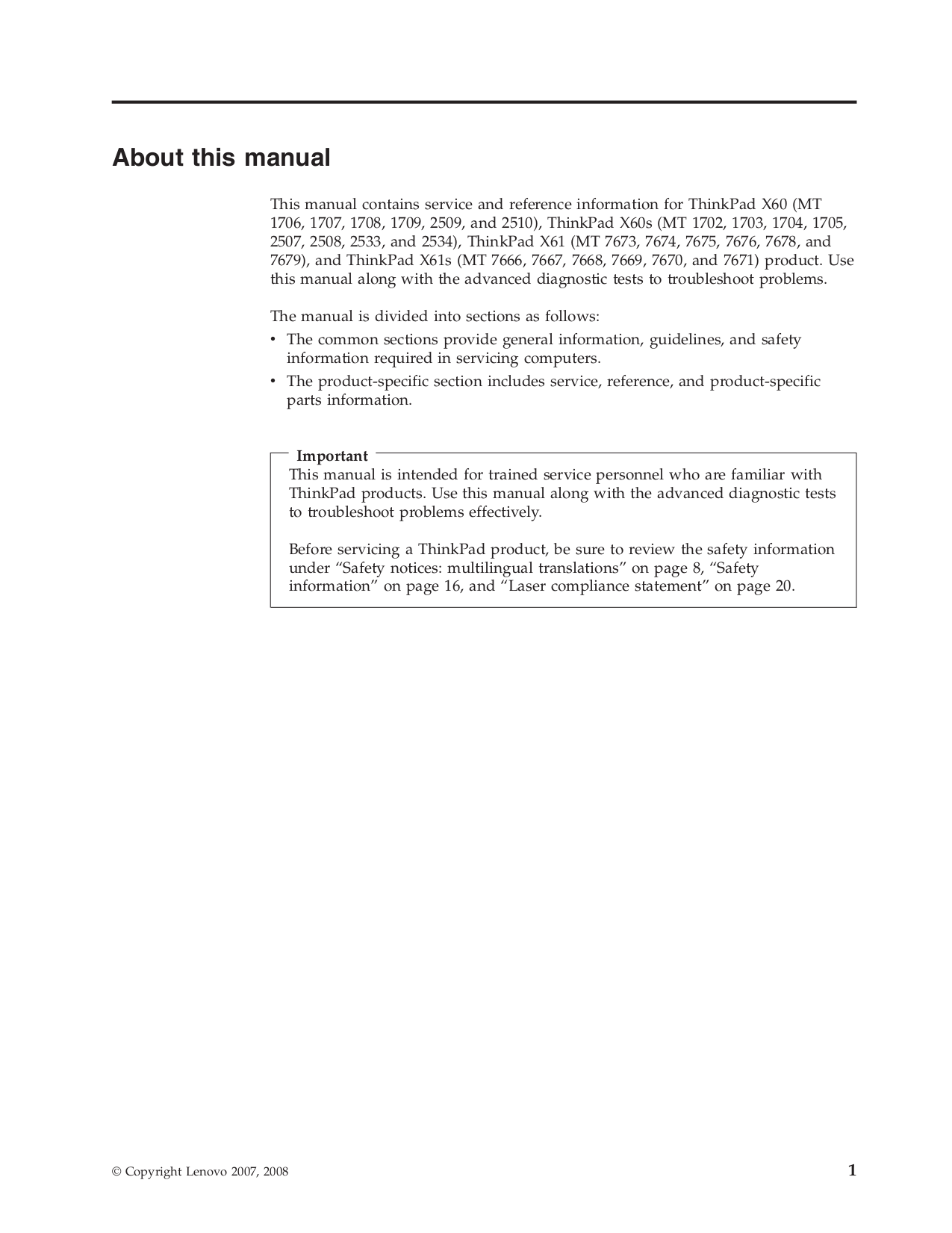 About this manual

This manual contains service and reference information for ThinkPad X60 (MT 1706, 1707, 1708, 1709, 2509, and 2510), ThinkPad X60s (MT 1702, 1703, 1704, 1705, 2507, 2508, 2533, and 2534), ThinkPad X61 (MT 7673, 7674, 7675, 7676, 7678, and 7679), and ThinkPad X61s (MT 7666, 7667, 7668, 7669, 7670, and 7671) product. Use this manual along with the advanced diagnostic tests to troubleshoot problems.

The manual is divided into sections as follows:

• The common sections provide general information, guidelines, and safety information required in servicing computers.
• The product-specific section includes service, reference, and product-specific parts information.

Important
This manual is intended for trained service personnel who are familiar with ThinkPad products. Use this manual along with the advanced diagnostic tests to troubleshoot problems effectively.

Before servicing a ThinkPad product, be sure to review the safety information under “Safety notices: multilingual translations” on page 8, “Safety information” on page 16, and “Laser compliance statement” on page 20.

© Copyright Lenovo 2007, 2008

1